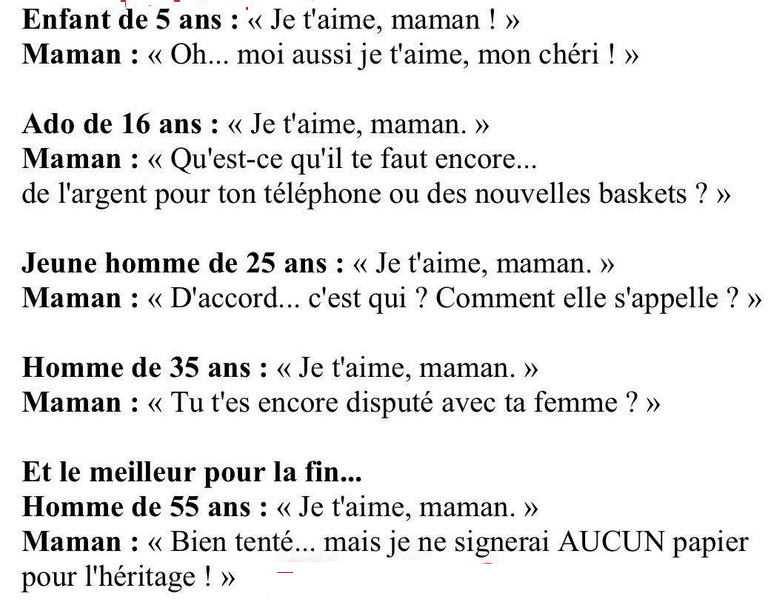 Enfant de 5 ans : « Je t'aime, maman ! »
Maman : « Oh... moi aussi je t'aime, mon chéri ! »

Ado de 16 ans : « Je t'aime, maman. »
Maman : « Qu'est-ce qu'il te faut encore...
de l'argent pour ton téléphone ou des nouvelles baskets ? »

Jeune homme de 25 ans : « Je t'aime, maman. »
Maman : « D'accord... c'est qui ? Comment elle s'appelle ? »

Homme de 35 ans : « Je t'aime, maman. »
Maman : « Tu t'es encore disputé avec ta femme ? »

Et le meilleur pour la fin...
Homme de 55 ans : « Je t'aime, maman. »
Maman : « Bien tenté... mais je ne signerai AUCUN papier pour l'héritage ! »